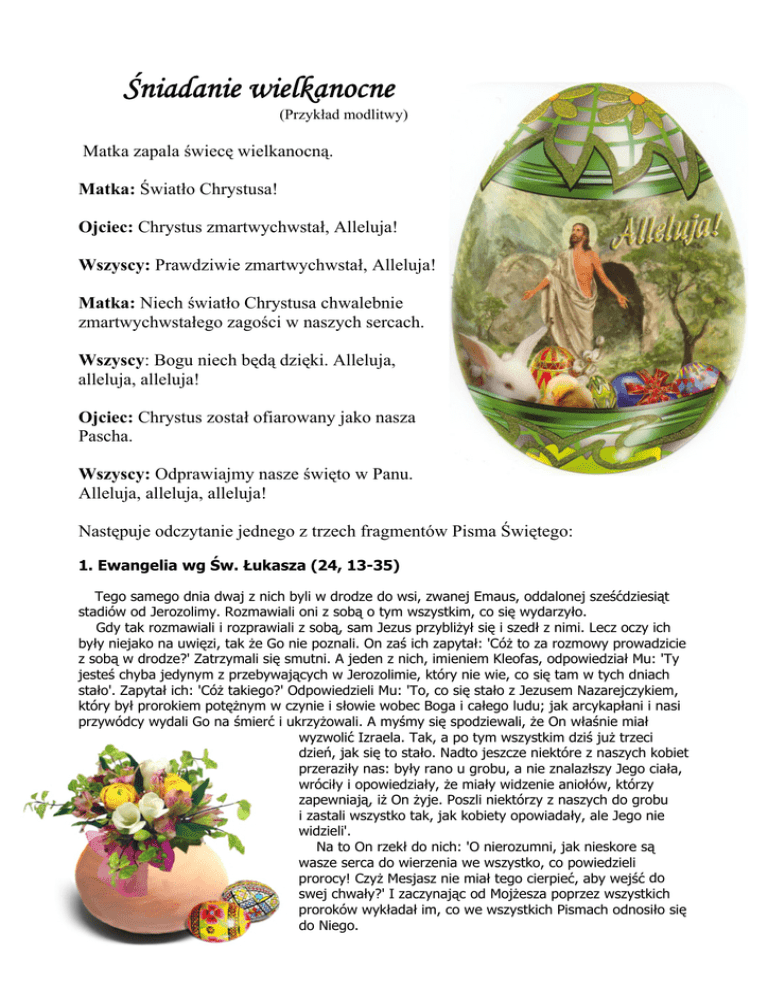 Śniadanie wielkanocne
(Przykład modlitwy)

Matka zapala świecę wielkanocną.

Matka: Światło Chrystusa!

Ojciec: Chrystus zmartwychwstał, Alleluja!

Wszyscy: Prawdziwie zmartwychwstał, Alleluja!

Matka: Niech światło Chrystusa chwalebnie zmartwychwstałego zagości w naszych sercach.

Wszyscy: Bogu niech będą dzięki. Alleluja, alleluja, alleluja!

Ojciec: Chrystus został ofiarowany jako nasza Pascha.

Wszyscy: Odprawiajmy nasze święto w Panu. Alleluja, alleluja, alleluja!

Alleluja!

Następuje odczytanie jednego z trzech fragmentów Pisma Świętego:

1. Ewangelia wg Św. Łukasza (24, 13-35)

Tego samego dnia dwaj z nich byli w drodze do wsi, zwanej Emaus, oddalonej sześćdziesiąt stadiów od Jerozolimy. Rozmawiali oni z sobą o tym wszystkim, co się wydarzyło.
Gdy tak rozmawiali i rozprawiali z sobą, sam Jezus przybliżył się i szedł z nimi. Lecz oczy ich były niejako na uwięzi, tak że Go nie poznali. On zaś ich zapytał: 'Cóż to za rozmowy prowadzicie z sobą w drodze?' Zatrzymali się smutni. A jeden z nich, imieniem Kleofas, odpowiedział Mu: 'Ty jesteś chyba jedynym z przebywających w Jerozolimie, który nie wie, co się tam w tych dniach stało'. Zapytał ich: 'Cóż takiego?' Odpowiedzieli Mu: 'To, co się stało z Jezusem Nazarejczykiem, który był prorokiem potężnym w czynie i słowie wobec Boga i całego ludu; jak arcykapłani i nasi przywódcy wydali Go na śmierć i ukrzyżowali. A myśmy się spodziewali, że On właśnie miał wyzwolić Izraela. Tak, a po tym wszystkim dziś już trzeci dzień, jak się to stało. Nadto jeszcze niektóre z naszych kobiet przeraziły nas: były rano u grobu, a nie znalazłszy Jego ciała, wróciły i opowiedziały, że miały widzenie aniołów, którzy zapewniają, iż On żyje. Poszli niektórzy z naszych do grobu i zastali wszystko tak, jak kobiety opowiadały, ale Jego nie widzieli'.
Na to On rzekł do nich: 'O nierozumni, jak nieskore są wasze serca do wierzenia we wszystko, co powiedzieli prorocy! Czyż Mesjasz nie miał tego cierpieć, aby wejść do swej chwały?' I zaczynając od Mojżesza poprzez wszystkich proroków wykładał im, co we wszystkich Pismach odnosiło się do Niego.